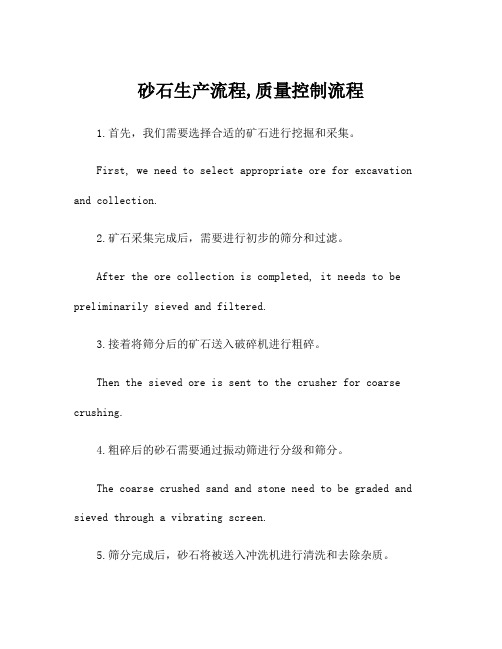 砂石生产流程,质量控制流程

1.首先，我们需要选择合适的矿石进行挖掘和采集。

First, we need to select appropriate ore for excavation and collection.

2.矿石采集完成后，需要进行初步的筛分和过滤。

After the ore collection is completed, it needs to be preliminarily sieved and filtered.

3.接着将筛分后的矿石送入破碎机进行粗碎。

Then the sieved ore is sent to the crusher for coarse crushing.

4.粗碎后的砂石需要通过振动筛进行分级和筛分。

The coarse crushed sand and stone need to be graded and sieved through a vibrating screen.

5.筛分完成后，砂石将被送入冲洗机进行清洗和去除杂质。